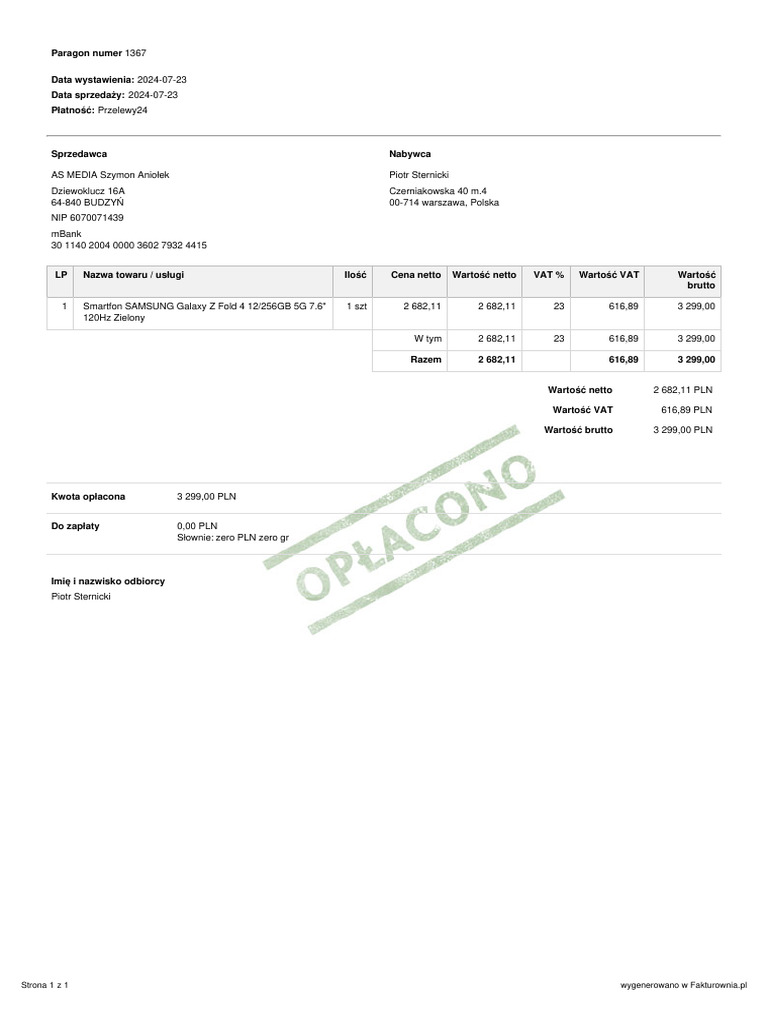 **Paragon numer** 1367

**Data wystawienia:** 2024-07-23
**Data sprzedaży:** 2024-07-23
**Płatność:** Przelewy24

**Sprzedawca**

AS MEDIA Szymon Aniołek

Dziewoklucz 16A
64-840 BUDZYŃ

NIP 6070071439

mBank
30 1140 2004 0000 3602 7932 4415

**Nabywca**

Piotr Sternicki

Czerniakowska 40 m.4
00-714 warszawa, Polska

| LP | Nazwa towaru / usługi | Ilość | Cena netto | Wartość netto | VAT % | Wartość VAT | Wartość brutto |
|---|---|---|---|---|---|---|---|
| 1 | Smartfon SAMSUNG Galaxy Z Fold 4 12/256GB 5G 7.6" 120Hz Zielony | 1 szt | 2 682,11 | 2 682,11 | 23 | 616,89 | 3 299,00 |
| | | | W tym | 2 682,11 | 23 | 616,89 | 3 299,00 |
| | | | **Razem** | **2 682,11** | | **616,89** | **3 299,00** |

**Wartość netto** 2 682,11 PLN
**Wartość VAT** 616,89 PLN
**Wartość brutto** 3 299,00 PLN

OPŁACONO

**Kwota opłacona** 3 299,00 PLN

**Do zapłaty** 0,00 PLN
Słownie: zero PLN zero gr

**Imię i nazwisko odbiorcy**
Piotr Sternicki

Strona 1 z 1

wygenerowano w Fakturownia.pl